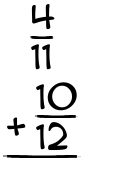 $\frac{4}{11}$

$+ \frac{10}{12}$